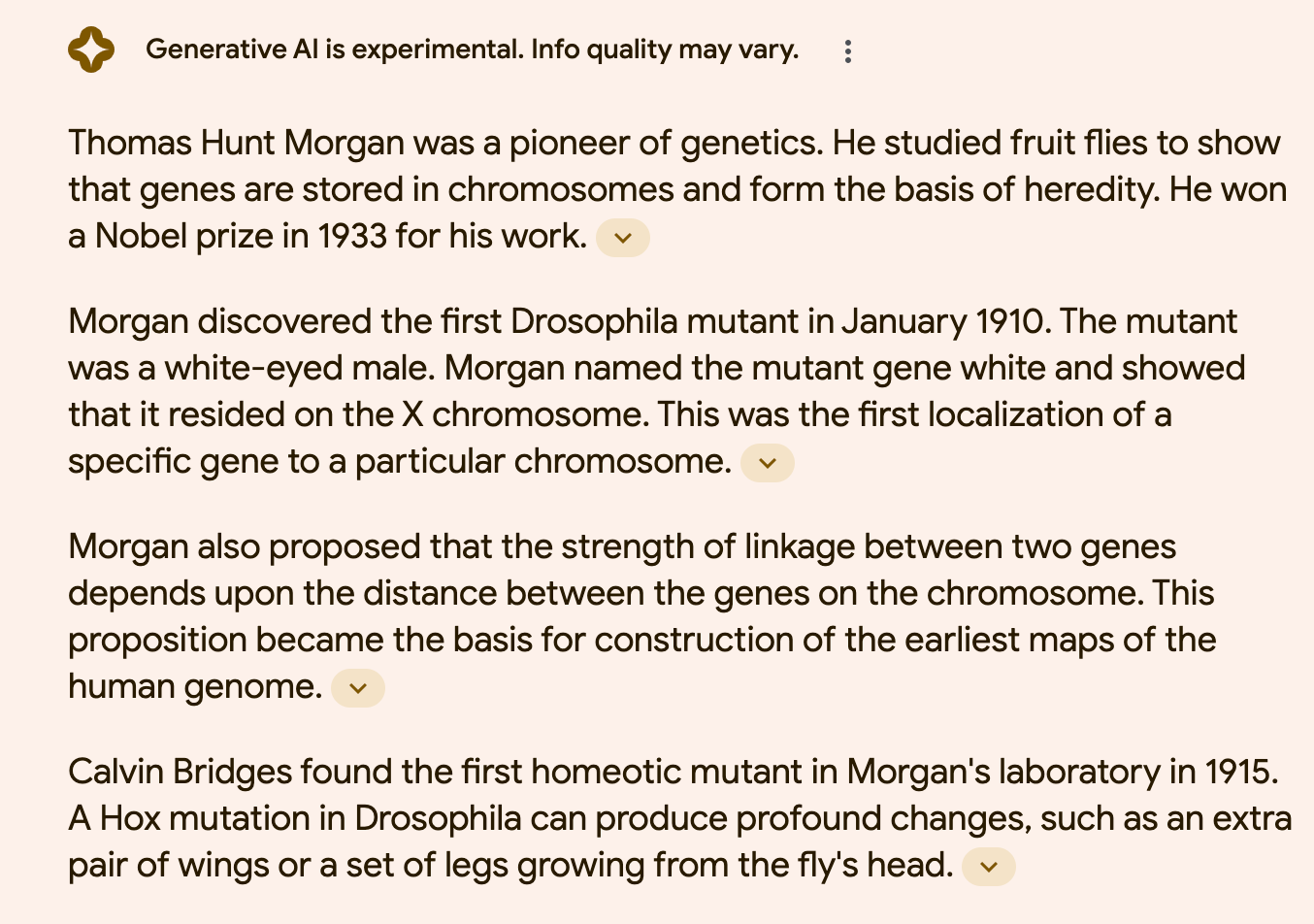 Generative AI is experimental. Info quality may vary.

Thomas Hunt Morgan was a pioneer of genetics. He studied fruit flies to show that genes are stored in chromosomes and form the basis of heredity. He won a Nobel prize in 1933 for his work.

Morgan discovered the first Drosophila mutant in January 1910. The mutant was a white-eyed male. Morgan named the mutant gene white and showed that it resided on the X chromosome. This was the first localization of a specific gene to a particular chromosome.

Morgan also proposed that the strength of linkage between two genes depends upon the distance between the genes on the chromosome. This proposition became the basis for construction of the earliest maps of the human genome.

Calvin Bridges found the first homeotic mutant in Morgan's laboratory in 1915. A Hox mutation in Drosophila can produce profound changes, such as an extra pair of wings or a set of legs growing from the fly's head.